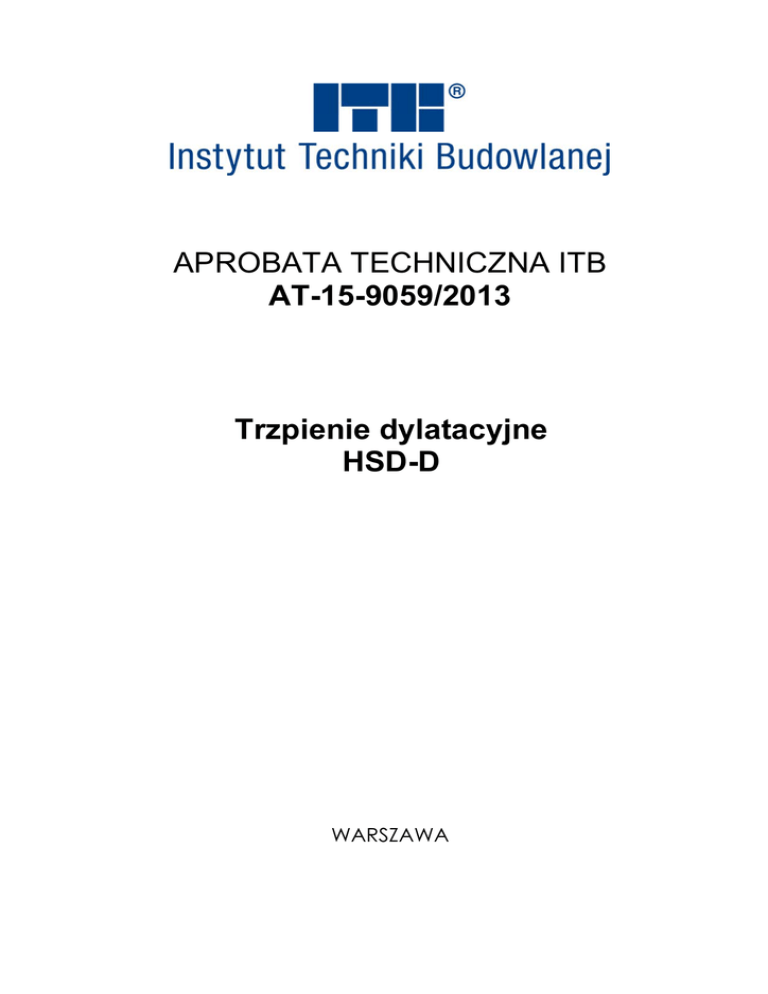 ITB®
Instytut Techniki Budowlanej

APROBATA TECHNICZNA ITB
AT-15-9059/2013

Trzpienie dylatacyjne
HSD-D

WARSZAWA